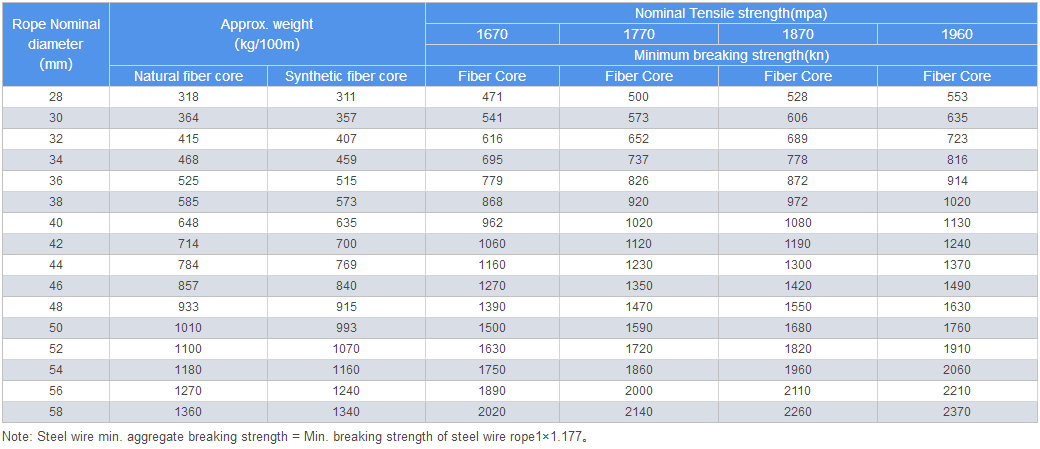 | Rope Nominal diameter (mm) | Approx. weight (kg/100m) | | Nominal Tensile strength(mpa) | | | |
|---|---|---|---|---|---|---|
| | | | 1670 | 1770 | 1870 | 1960 |
| | | | Minimum breaking strength(kn) | | | |
| | Natural fiber core | Synthetic fiber core | Fiber Core | Fiber Core | Fiber Core | Fiber Core |
| 28 | 318 | 311 | 471 | 500 | 528 | 553 |
| 30 | 364 | 357 | 541 | 573 | 606 | 635 |
| 32 | 415 | 407 | 616 | 652 | 689 | 723 |
| 34 | 468 | 459 | 695 | 737 | 778 | 816 |
| 36 | 525 | 515 | 779 | 826 | 872 | 914 |
| 38 | 585 | 573 | 868 | 920 | 972 | 1020 |
| 40 | 648 | 635 | 962 | 1020 | 1080 | 1130 |
| 42 | 714 | 700 | 1060 | 1120 | 1190 | 1240 |
| 44 | 784 | 769 | 1160 | 1230 | 1300 | 1370 |
| 46 | 857 | 840 | 1270 | 1350 | 1420 | 1490 |
| 48 | 933 | 915 | 1390 | 1470 | 1550 | 1630 |
| 50 | 1010 | 993 | 1500 | 1590 | 1680 | 1760 |
| 52 | 1100 | 1070 | 1630 | 1720 | 1820 | 1910 |
| 54 | 1180 | 1160 | 1750 | 1860 | 1960 | 2060 |
| 56 | 1270 | 1240 | 1890 | 2000 | 2110 | 2210 |
| 58 | 1360 | 1340 | 2020 | 2140 | 2260 | 2370 |

Note: Steel wire min. aggregate breaking strength = Min. breaking strength of steel wire rope1×1.177。